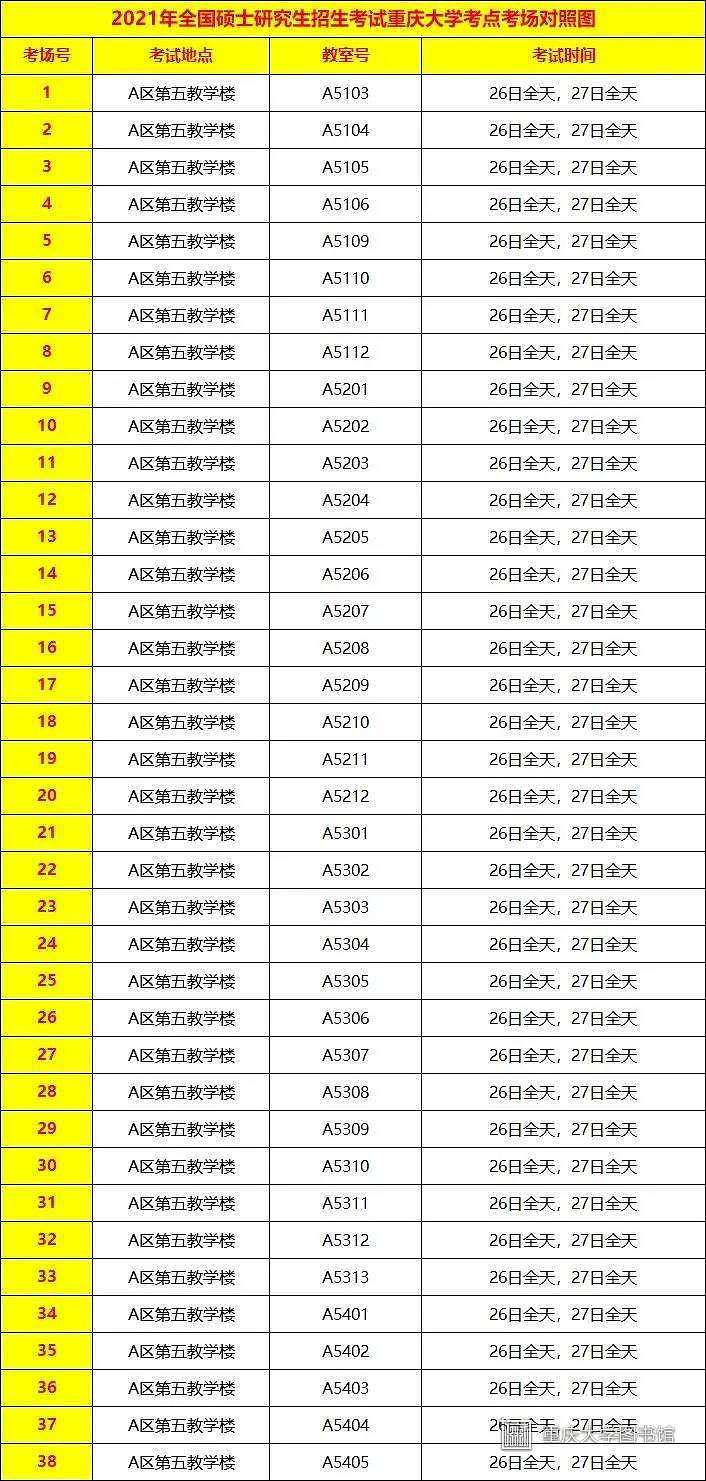 2021年全国硕士研究生招生考试重庆大学考点考场对照图

| 考场号 | 考试地点 | 教室号 | 考试时间 |
|---|---|---|---|
| 1 | A区第五教学楼 | A5103 | 26日全天，27日全天 |
| 2 | A区第五教学楼 | A5104 | 26日全天，27日全天 |
| 3 | A区第五教学楼 | A5105 | 26日全天，27日全天 |
| 4 | A区第五教学楼 | A5106 | 26日全天，27日全天 |
| 5 | A区第五教学楼 | A5109 | 26日全天，27日全天 |
| 6 | A区第五教学楼 | A5110 | 26日全天，27日全天 |
| 7 | A区第五教学楼 | A5111 | 26日全天，27日全天 |
| 8 | A区第五教学楼 | A5112 | 26日全天，27日全天 |
| 9 | A区第五教学楼 | A5201 | 26日全天，27日全天 |
| 10 | A区第五教学楼 | A5202 | 26日全天，27日全天 |
| 11 | A区第五教学楼 | A5203 | 26日全天，27日全天 |
| 12 | A区第五教学楼 | A5204 | 26日全天，27日全天 |
| 13 | A区第五教学楼 | A5205 | 26日全天，27日全天 |
| 14 | A区第五教学楼 | A5206 | 26日全天，27日全天 |
| 15 | A区第五教学楼 | A5207 | 26日全天，27日全天 |
| 16 | A区第五教学楼 | A5208 | 26日全天，27日全天 |
| 17 | A区第五教学楼 | A5209 | 26日全天，27日全天 |
| 18 | A区第五教学楼 | A5210 | 26日全天，27日全天 |
| 19 | A区第五教学楼 | A5211 | 26日全天，27日全天 |
| 20 | A区第五教学楼 | A5212 | 26日全天，27日全天 |
| 21 | A区第五教学楼 | A5301 | 26日全天，27日全天 |
| 22 | A区第五教学楼 | A5302 | 26日全天，27日全天 |
| 23 | A区第五教学楼 | A5303 | 26日全天，27日全天 |
| 24 | A区第五教学楼 | A5304 | 26日全天，27日全天 |
| 25 | A区第五教学楼 | A5305 | 26日全天，27日全天 |
| 26 | A区第五教学楼 | A5306 | 26日全天，27日全天 |
| 27 | A区第五教学楼 | A5307 | 26日全天，27日全天 |
| 28 | A区第五教学楼 | A5308 | 26日全天，27日全天 |
| 29 | A区第五教学楼 | A5309 | 26日全天，27日全天 |
| 30 | A区第五教学楼 | A5310 | 26日全天，27日全天 |
| 31 | A区第五教学楼 | A5311 | 26日全天，27日全天 |
| 32 | A区第五教学楼 | A5312 | 26日全天，27日全天 |
| 33 | A区第五教学楼 | A5313 | 26日全天，27日全天 |
| 34 | A区第五教学楼 | A5401 | 26日全天，27日全天 |
| 35 | A区第五教学楼 | A5402 | 26日全天，27日全天 |
| 36 | A区第五教学楼 | A5403 | 26日全天，27日全天 |
| 37 | A区第五教学楼 | A5404 | 26日全天，27日全天 |
| 38 | A区第五教学楼 | A5405 | 26日全天，27日全天 |

重庆大学图书馆